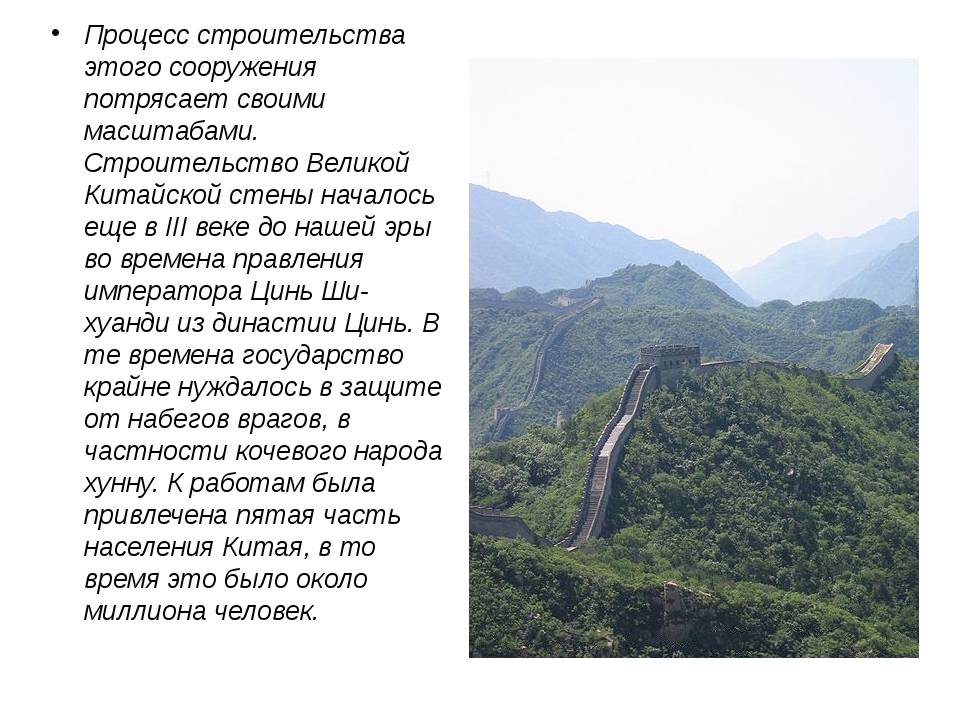 • Процесс строительства этого сооружения потрясает своими масштабами. Строительство Великой Китайской стены началось еще в III веке до нашей эры во времена правления императора Цинь Ши-хуанди из династии Цинь. В те времена государство крайне нуждалось в защите от набегов врагов, в частности кочевого народа хунну. К работам была привлечена пятая часть населения Китая, в то время это было около миллиона человек.